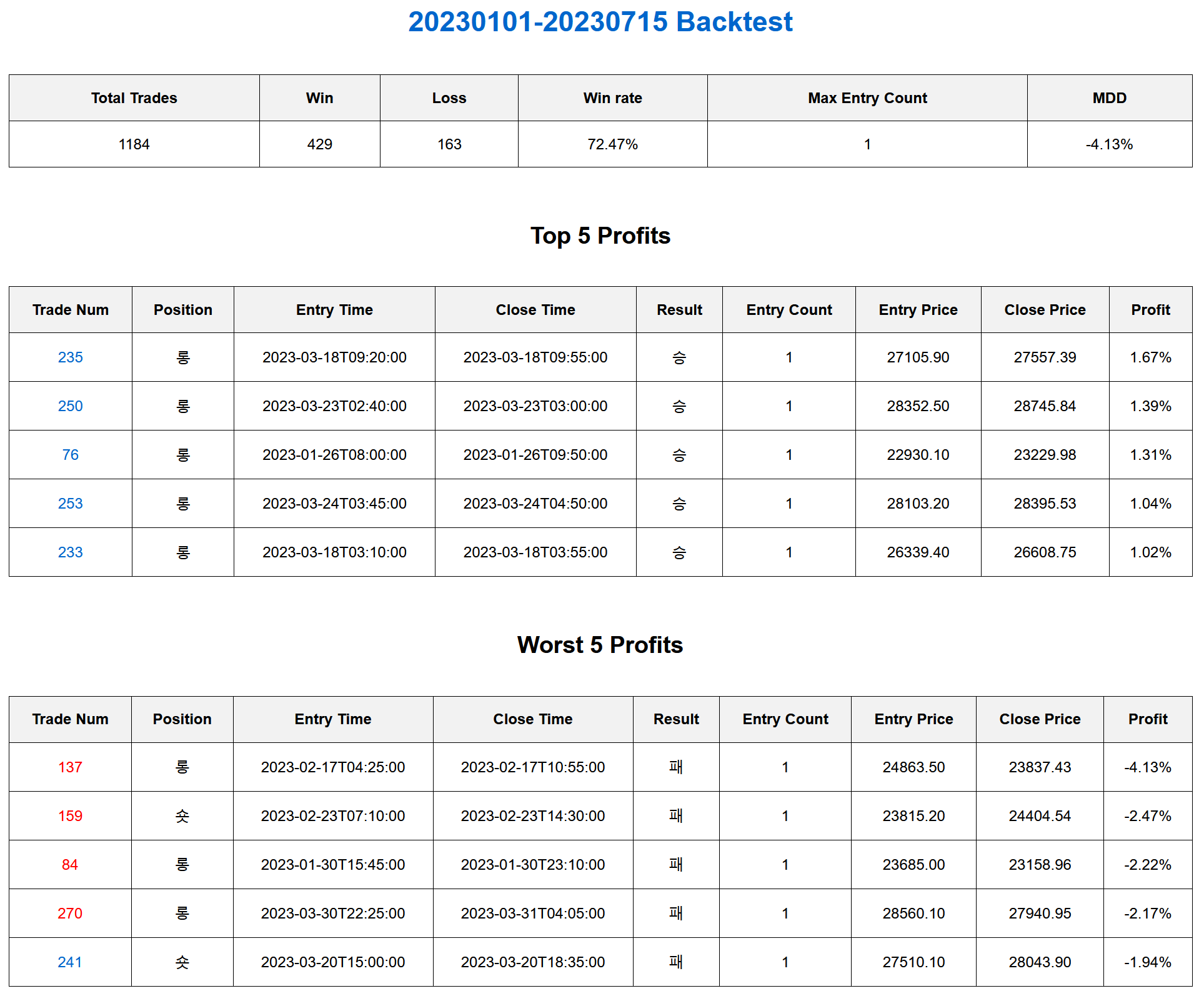 20230101-20230715 Backtest

| Total Trades | Win | Loss | Win rate | Max Entry Count | MDD |
|---|---|---|---|---|---|
| 1184 | 429 | 163 | 72.47% | 1 | -4.13% |

Top 5 Profits

| Trade Num | Position | Entry Time | Close Time | Result | Entry Count | Entry Price | Close Price | Profit |
|---|---|---|---|---|---|---|---|---|
| 235 | 롱 | 2023-03-18T09:20:00 | 2023-03-18T09:55:00 | 승 | 1 | 27105.90 | 27557.39 | 1.67% |
| 250 | 롱 | 2023-03-23T02:40:00 | 2023-03-23T03:00:00 | 승 | 1 | 28352.50 | 28745.84 | 1.39% |
| 76 | 롱 | 2023-01-26T08:00:00 | 2023-01-26T09:50:00 | 승 | 1 | 22930.10 | 23229.98 | 1.31% |
| 253 | 롱 | 2023-03-24T03:45:00 | 2023-03-24T04:50:00 | 승 | 1 | 28103.20 | 28395.53 | 1.04% |
| 233 | 롱 | 2023-03-18T03:10:00 | 2023-03-18T03:55:00 | 승 | 1 | 26339.40 | 26608.75 | 1.02% |

Worst 5 Profits

| Trade Num | Position | Entry Time | Close Time | Result | Entry Count | Entry Price | Close Price | Profit |
|---|---|---|---|---|---|---|---|---|
| 137 | 롱 | 2023-02-17T04:25:00 | 2023-02-17T10:55:00 | 패 | 1 | 24863.50 | 23837.43 | -4.13% |
| 159 | 숏 | 2023-02-23T07:10:00 | 2023-02-23T14:30:00 | 패 | 1 | 23815.20 | 24404.54 | -2.47% |
| 84 | 롱 | 2023-01-30T15:45:00 | 2023-01-30T23:10:00 | 패 | 1 | 23685.00 | 23158.96 | -2.22% |
| 270 | 롱 | 2023-03-30T22:25:00 | 2023-03-31T04:05:00 | 패 | 1 | 28560.10 | 27940.95 | -2.17% |
| 241 | 숏 | 2023-03-20T15:00:00 | 2023-03-20T18:35:00 | 패 | 1 | 27510.10 | 28043.90 | -1.94% |